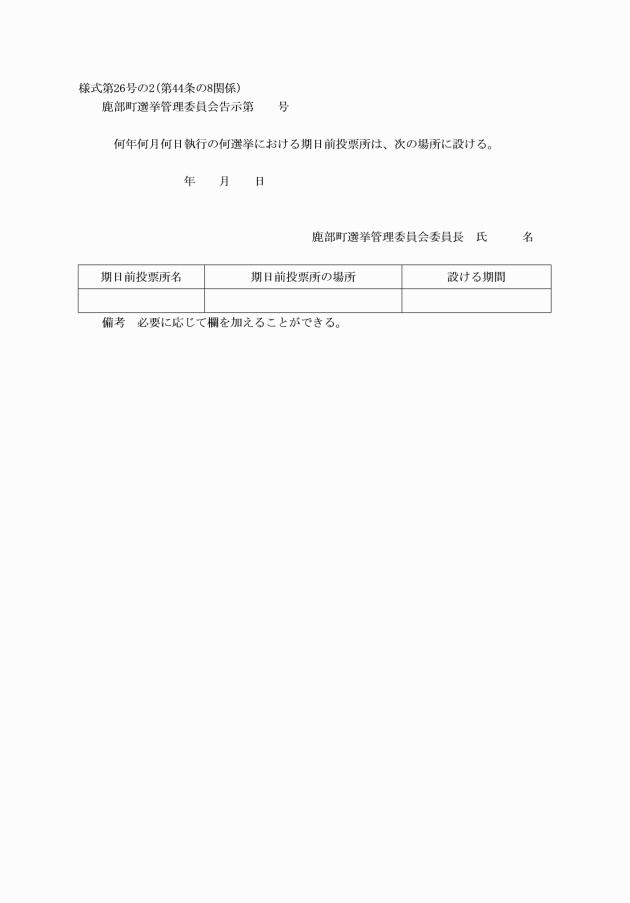 様式第26号の2(第44条の8関係)

鹿部町選挙管理委員会告示第　　号

何年何月何日執行の何選挙における期日前投票所は、次の場所に設ける。

年　　月　　日

鹿部町選挙管理委員会委員長　氏　　　名

| 期日前投票所名 | 期日前投票所の場所 | 設ける期間 |
|---|---|---|
| | | |

備考　必要に応じて欄を加えることができる。